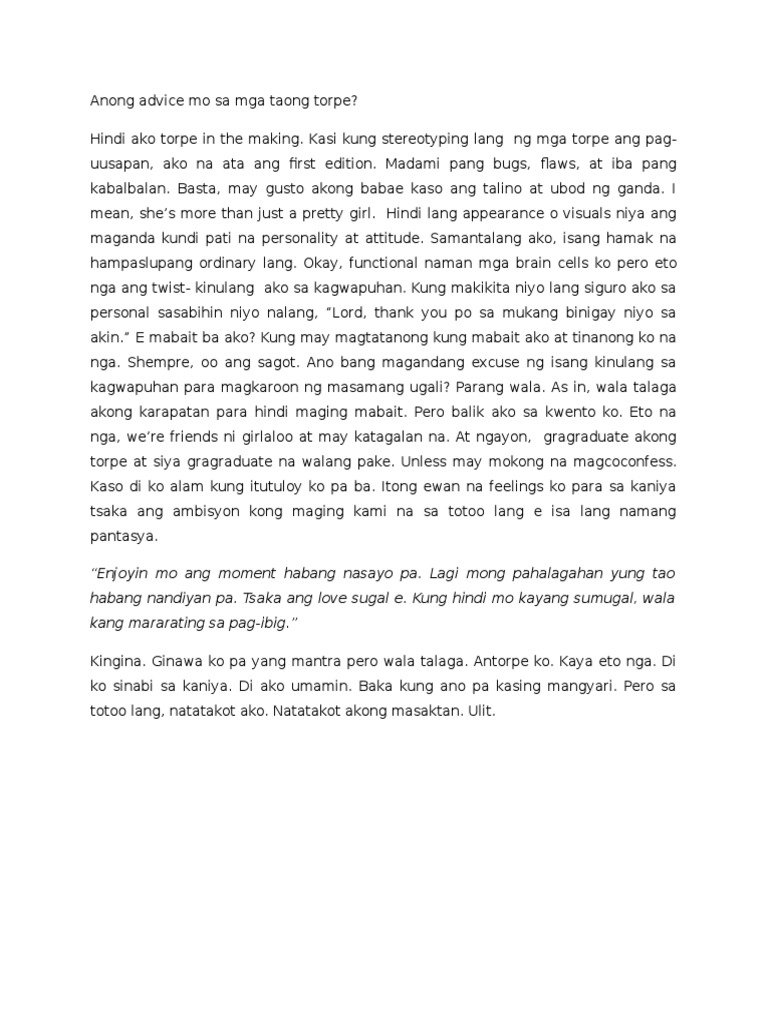 Anong advice mo sa mga taong torpe?

Hindi ako torpe in the making. Kasi kung stereotyping lang ng mga torpe ang pag-uusapan, ako na ata ang first edition. Madami pang bugs, flaws, at iba pang kabalbalan. Basta, may gusto akong babae kaso ang talino at ubod ng ganda. I mean, she's more than just a pretty girl. Hindi lang appearance o visuals niya ang maganda kundi pati na personality at attitude. Samantalang ako, isang hamak na hampaslupang ordinary lang. Okay, functional naman mga brain cells ko pero eto nga ang twist- kinulang ako sa kagwapuhan. Kung makikita niyo lang siguro ako sa personal sasabihin niyo nalang, "Lord, thank you po sa mukang binigay niyo sa akin." E mabait ba ako? Kung may magtatanong kung mabait ako at tinanong ko na nga. Shempre, oo ang sagot. Ano bang magandang excuse ng isang kinulang sa kagwapuhan para magkaroon ng masamang ugali? Parang wala. As in, wala talaga akong karapatan para hindi maging mabait. Pero balik ako sa kwento ko. Eto na nga, we're friends ni girlaloo at may katagalan na. At ngayon, gragraduate akong torpe at siya gragraduate na walang pake. Unless may mokong na magcoconfess. Kaso di ko alam kung itutuloy ko pa ba. Itong ewan na feelings ko para sa kaniya tsaka ang ambisyon kong maging kami na sa totoo lang e isa lang namang pantasya.

"Enjoyin mo ang moment habang nasayo pa. Lagi mong pahalagahan yung tao habang nandiyan pa. Tsaka ang love sugal e. Kung hindi mo kayang sumugal, wala kang mararating sa pag-ibig."

Kingina. Ginawa ko pa yang mantra pero wala talaga. Antorpe ko. Kaya eto nga. Di ko sinabi sa kaniya. Di ako umamin. Baka kung ano pa kasing mangyari. Pero sa totoo lang, natatakot ako. Natatakot akong masaktan. Ulit.